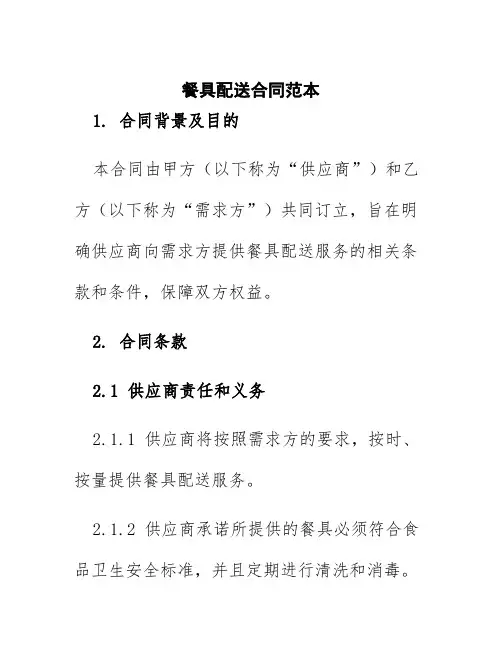 餐具配送合同范本

1. 合同背景及目的

本合同由甲方（以下称为“供应商”）和乙方（以下称为“需求方”）共同订立，旨在明确供应商向需求方提供餐具配送服务的相关条款和条件，保障双方权益。

2. 合同条款

2.1 供应商责任和义务

2.1.1 供应商将按照需求方的要求，按时、按量提供餐具配送服务。

2.1.2 供应商承诺所提供的餐具必须符合食品卫生安全标准，并且定期进行清洗和消毒。